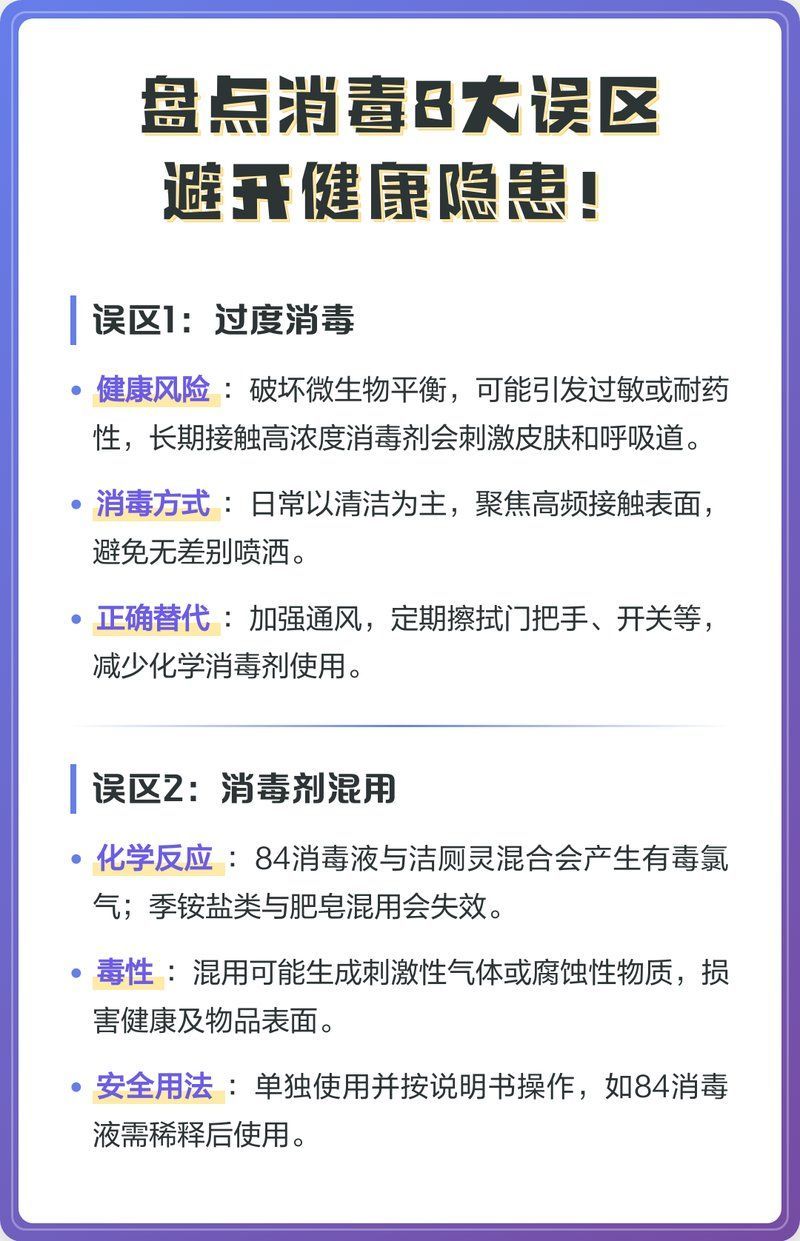 盘点消毒8大误区
避开健康隐患！

误区1：过度消毒

• 健康风险：破坏微生物平衡，可能引发过敏或耐药性，长期接触高浓度消毒剂会刺激皮肤和呼吸道。

• 消毒方式：日常以清洁为主，聚焦高频接触表面，避免无差别喷洒。

• 正确替代：加强通风，定期擦拭门把手、开关等，减少化学消毒剂使用。

误区2：消毒剂混用

• 化学反应：84消毒液与洁厕灵混合会产生有毒氯气；季铵盐类与肥皂混用会失效。

• 毒性：混用可能生成刺激性气体或腐蚀性物质，损害健康及物品表面。

• 安全用法：单独使用并按说明书操作，如84消毒液需稀释后使用。